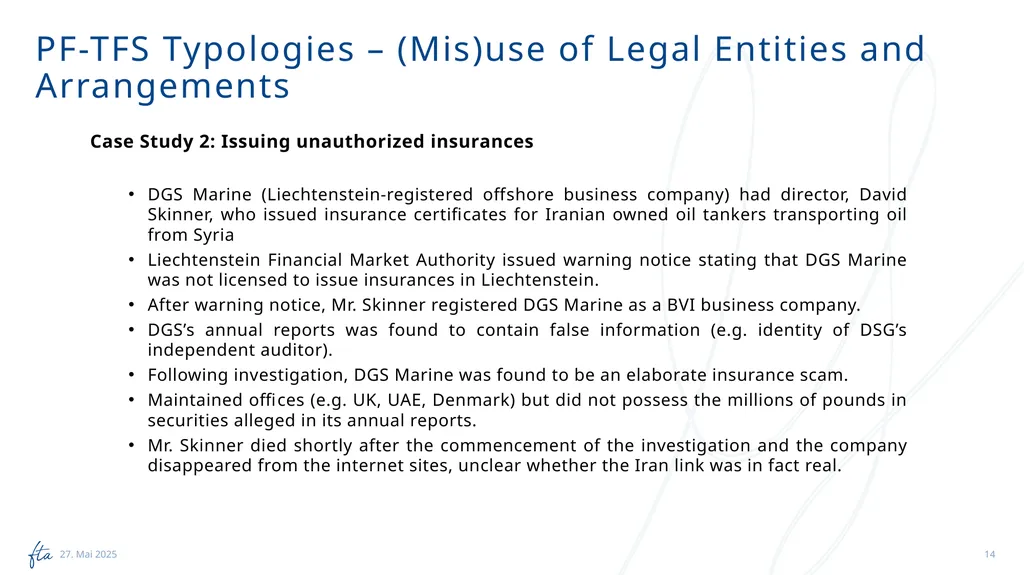 PF-TFS Typologies – (Mis)use of Legal Entities and Arrangements

Case Study 2: Issuing unauthorized insurances

• DGS Marine (Liechtenstein-registered offshore business company) had director, David Skinner, who issued insurance certificates for Iranian owned oil tankers transporting oil from Syria
• Liechtenstein Financial Market Authority issued warning notice stating that DGS Marine was not licensed to issue insurances in Liechtenstein.
• After warning notice, Mr. Skinner registered DGS Marine as a BVI business company.
• DGS's annual reports was found to contain false information (e.g. identity of DSG's independent auditor).
• Following investigation, DGS Marine was found to be an elaborate insurance scam.
• Maintained offices (e.g. UK, UAE, Denmark) but did not possess the millions of pounds in securities alleged in its annual reports.
• Mr. Skinner died shortly after the commencement of the investigation and the company disappeared from the internet sites, unclear whether the Iran link was in fact real.

fta 27. Mai 2025

14